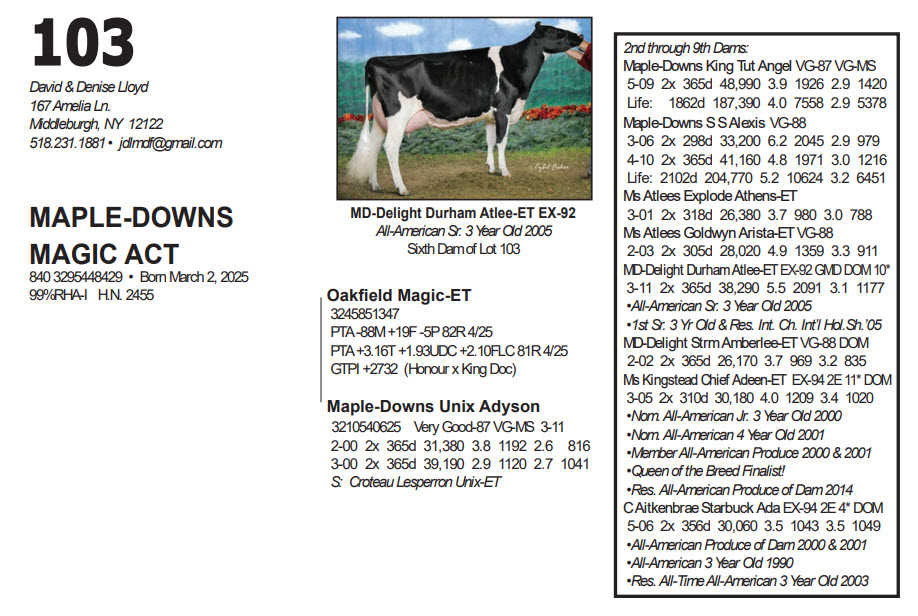 103

David & Denise Lloyd
167 Amelia Ln.
Middleburgh, NY 12122
518.231.1881 • jdlmdf@gmail.com

MAPLE-DOWNS MAGIC ACT
840 3295448429 • Born March 2, 2025
99%RHA-I H.N. 2455

MD-Delight Durham Atlee-ET EX-92
All-American Sr. 3 Year Old 2005
Sixth Dam of Lot 103

Oakfield Magic-ET
3245851347
PTA -88M +19F -5P 82R 4/25
PTA +3.16T +1.93UDC +2.10FLC 81R 4/25
GTPI +2732 (Honour x King Doc)

Maple-Downs Unix Adyson
3210540625 Very Good-87 VG-MS 3-11
2-00 2x 365d 31,380 3.8 1192 2.6 816
3-00 2x 365d 39,190 2.9 1120 2.7 1041
S: Croteau Lesperron Unix-ET

2nd through 9th Dams:
Maple-Downs King Tut Angel VG-87 VG-MS
5-09 2x 365d 48,990 3.9 1926 2.9 1420
Life: 1862d 187,390 4.0 7558 2.9 5378
Maple-Downs S S Alexis VG-88
3-06 2x 298d 33,200 6.2 2045 2.9 979
4-10 2x 365d 41,160 4.8 1971 3.0 1216
Life: 2102d 204,770 5.2 10624 3.2 6451
Ms Atlees Explode Athens-ET
3-01 2x 318d 26,380 3.7 980 3.0 788
Ms Atlees Goldwyn Arista-ET VG-88
2-03 2x 305d 28,020 4.9 1359 3.3 911
MD-Delight Durham Atlee-ET EX-92 GMD DOM 10*
3-11 2x 365d 38,290 5.5 2091 3.1 1177
•All-American Sr. 3 Year Old 2005
•1st Sr. 3 Yr Old & Res. Int. Ch. Int'l Hol.Sh.'05
MD-Delight Strm Amberlee-ET VG-88 DOM
2-02 2x 365d 26,170 3.7 969 3.2 835
Ms Kingstead Chief Adeen-ET EX-94 2E 11* DOM
3-05 2x 310d 30,180 4.0 1209 3.4 1020
•Nom. All-American Jr. 3 Year Old 2000
•Nom. All-American 4 Year Old 2001
•Member All-American Produce 2000 & 2001
•Queen of the Breed Finalist!
•Res. All-American Produce of Dam 2014
C Aitkenbrae Starbuck Ada EX-94 2E 4* DOM
5-06 2x 356d 30,060 3.5 1043 3.5 1049
•All-American Produce of Dam 2000 & 2001
•All-American 3 Year Old 1990
•Res. All-Time All-American 3 Year Old 2003